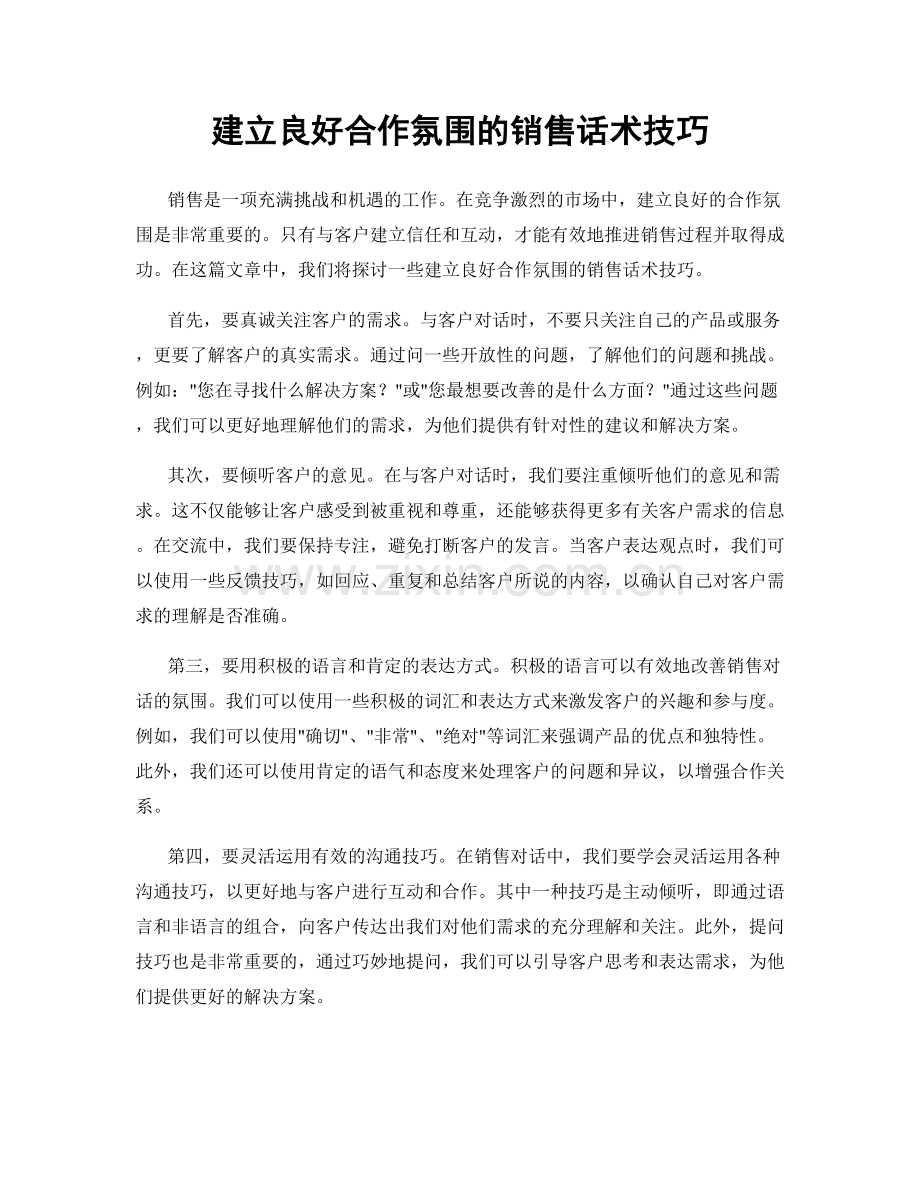 建立良好合作氛围的销售话术技巧

销售是一项充满挑战和机遇的工作。在竞争激烈的市场中，建立良好的合作氛围是非常重要的。只有与客户建立信任和互动，才能有效地推进销售过程并取得成功。在这篇文章中，我们将探讨一些建立良好合作氛围的销售话术技巧。

首先，要真诚关注客户的需求。与客户对话时，不要只关注自己的产品或服务，更要了解客户的真实需求。通过问一些开放性的问题，了解他们的问题和挑战。例如：“您在寻找什么解决方案？”或“您最想要改善的是什么方面？”通过这些问题，我们可以更好地理解他们的需求，为他们提供有针对性的建议和解决方案。

其次，要倾听客户的意见。在与客户对话时，我们要注重倾听他们的意见和需求。这不仅能够让客户感受到被重视和尊重，还能够获得更多有关客户需求的信息。在交流中，我们要保持专注，避免打断客户的发言。当客户表达观点时，我们可以使用一些反馈技巧，如回应、重复和总结客户所说的内容，以确认自己对客户需求的理解是否准确。

第三，要用积极的语言和肯定的表达方式。积极的语言可以有效地改善销售对话的氛围。我们可以使用一些积极的词汇和表达方式来激发客户的兴趣和参与度。例如，我们可以使用“确切”、“非常”、“绝对”等词汇来强调产品的优点和独特性。此外，我们还可以使用肯定的语气和态度来处理客户的问题和异议，以增强合作关系。

第四，要灵活运用有效的沟通技巧。在销售对话中，我们要学会灵活运用各种沟通技巧，以更好地与客户进行互动和合作。其中一种技巧是主动倾听，即通过语言和非语言的组合，向客户传达出我们对他们需求的充分理解和关注。此外，提问技巧也是非常重要的，通过巧妙地提问，我们可以引导客户思考和表达需求，为他们提供更好的解决方案。

www.zixin.com.cn